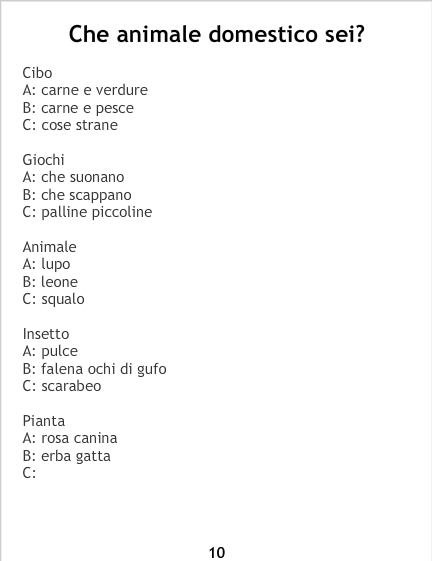 Che animale domestico sei?

Cibo
A: carne e verdure
B: carne e pesce
C: cose strane

Giochi
A: che suonano
B: che scappano
C: palline piccoline

Animale
A: lupo
B: leone
C: squalo

Insetto
A: pulce
B: falena ochi di gufo
C: scarabeo

Pianta
A: rosa canina
B: erba gatta
C:

10